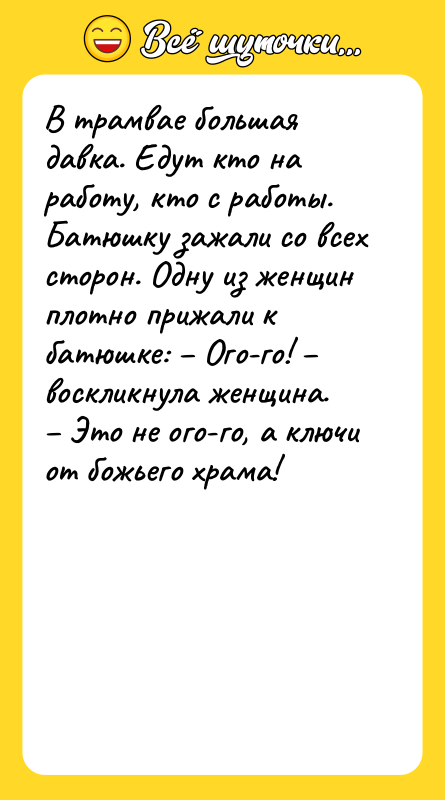 Всё шуточки...

В трамвае большая давка. Едут кто на работу, кто с работы. Батюшку зажали со всех сторон. Одну из женщин плотно прижали к батюшке: – Ого-го! – воскликнула женщина.
– Это не ого-го, а ключи от божьего храма!